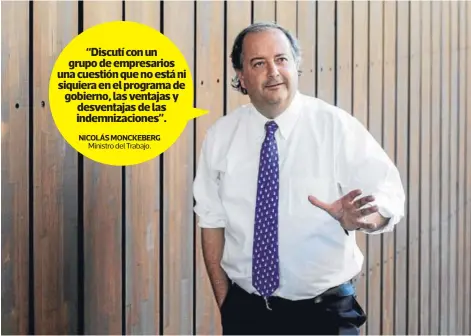 "Discutí con un grupo de empresarios una cuestión que no está ni siquiera en el programa de gobierno, las ventajas y desventajas de las indemnizaciones".

NICOLÁS MONCKEBERG
Ministro del Trabajo.